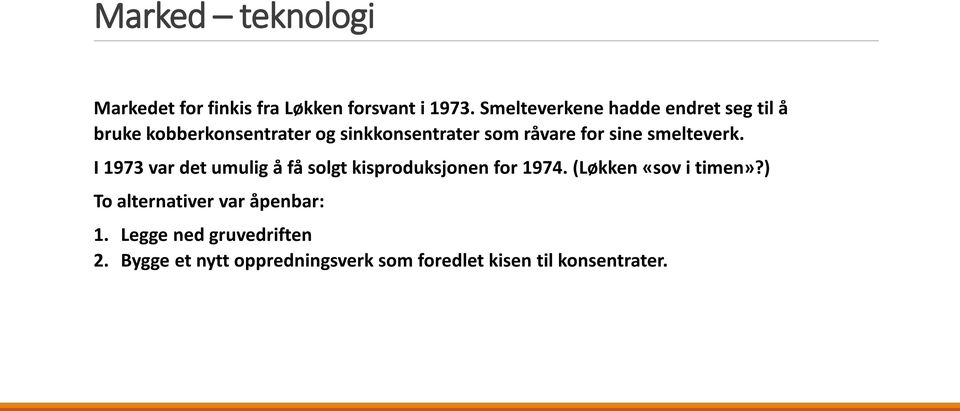 Marked – teknologi

Markedet for finkis fra Løkken forsvant i 1973. Smelteverkene hadde endret seg til å bruke kobberkonsentrater og sinkkonsentrater som råvare for sine smelteverk.

I 1973 var det umulig å få solgt kisproduksjonen for 1974. (Løkken «sov i timen»?)

To alternativer var åpenbar:

1. Legge ned gruvedriften
2. Bygge et nytt oppredningsverk som foredlet kisen til konsentrater.